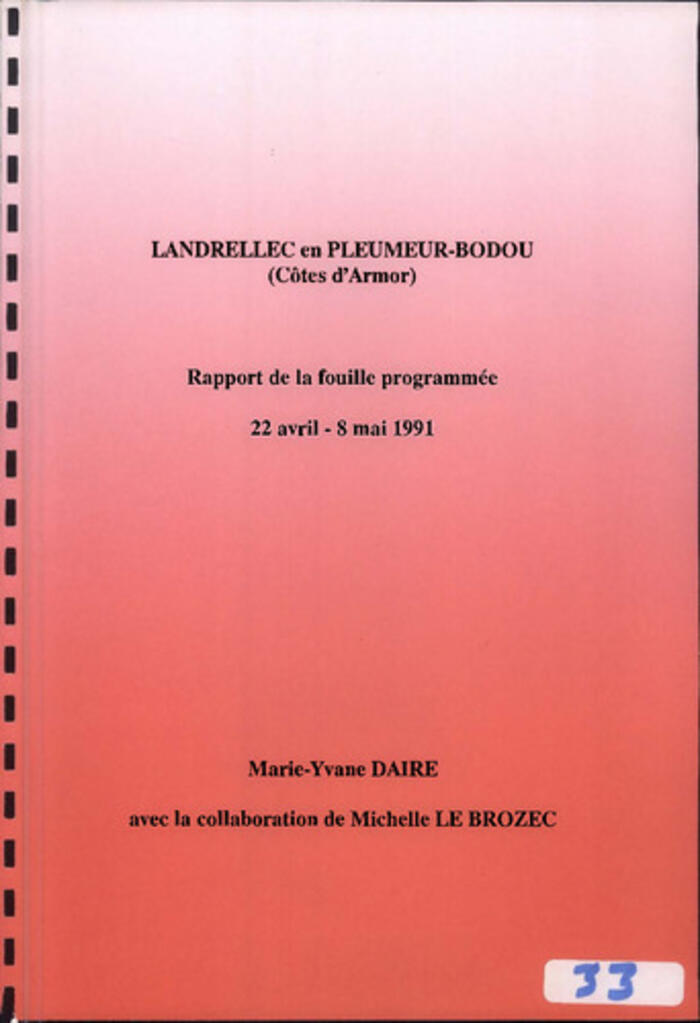 LANDRELLEC en PLEUMEUR-BODOU
(Côtes d'Armor)

Rapport de la fouille programmée

22 avril - 8 mai 1991

Marie-Yvane DAIRE

avec la collaboration de Michelle LE BROZEC

33